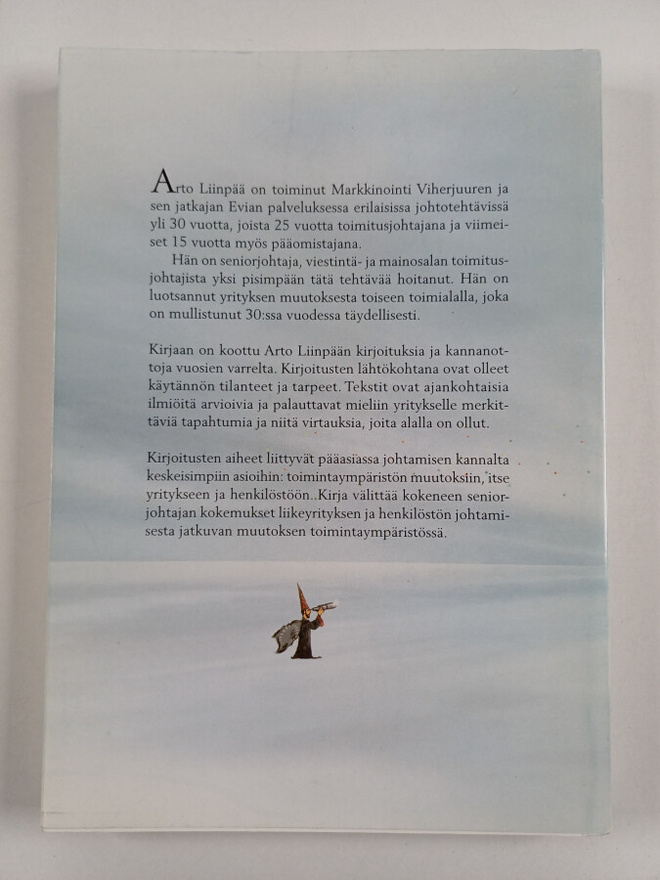 Arto Liinpää on toiminut Markkinointi Viherjuuren ja sen jatkajan Evian palveluksessa erilaisissa johtotehtävissä yli 30 vuotta, joista 25 vuotta toimitusjohtajana ja viimeiset 15 vuotta myös pääomistajana.

Hän on seniorjohtaja, viestintä- ja mainosalan toimitusjohtajista yksi pisimpään tätä tehtävää hoitanut. Hän on luotsannut yrityksen muutoksesta toiseen toimialalla, joka on mullistunut 30:ssa vuodessa täydellisesti.

Kirjaan on koottu Arto Liinpään kirjoituksia ja kannanottoja vuosien varrelta. Kirjoitusten lähtökohtana ovat olleet käytännön tilanteet ja tarpeet. Tekstit ovat ajankohtaisia ilmiöitä arvioivia ja palauttavat mieliin yritykselle merkittäviä tapahtumia ja niitä virtauksia, joita alalla on ollut.

Kirjoitusten aiheet liittyvät pääasiassa johtamisen kannalta keskeisimpiin asioihin: toimintaympäristön muutoksiin, itse yritykseen ja henkilöstöön. Kirja välittää kokeneen seniorjohtajan kokemukset liikeyrityksen ja henkilöstön johtamisesta jatkuvan muutoksen toimintaympäristössä.